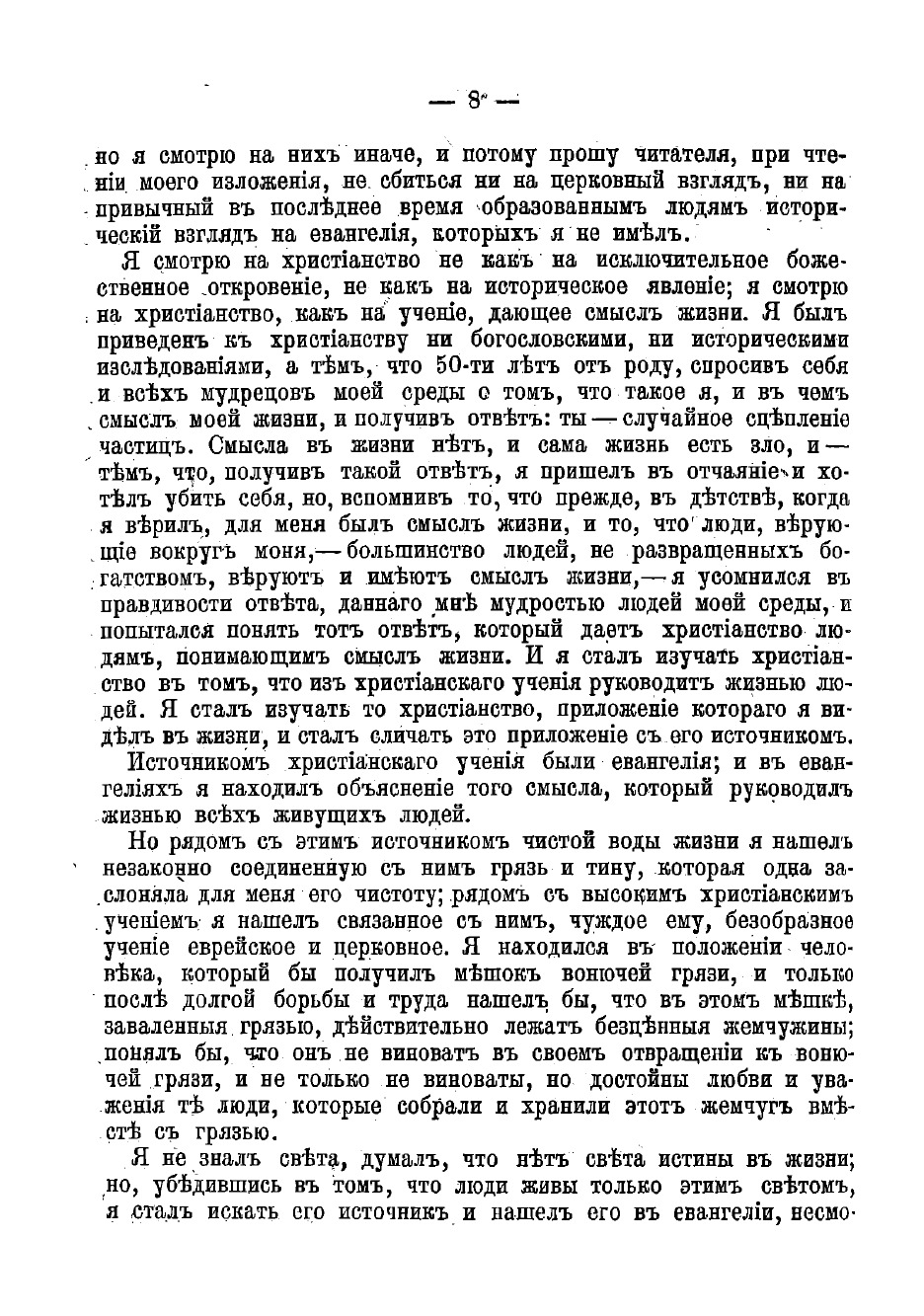 — 8 —

но я смотрю на нихъ иначе, и потому прошу читателя, при чтеніи моего изложенія, не сбиться ни на церковный взглядъ, ни на привычный въ послѣднее время образованнымъ людямъ историческій взглядъ на евангелія, которыхъ я не имѣлъ.

Я смотрю на христіанство не какъ на исключительное божественное откровеніе, не какъ на историческое явленіе; я смотрю на христіанство, какъ на ученіе, дающее смыслъ жизни. Я былъ приведенъ къ христіанству ни богословскими, ни историческими изслѣдованіями, а тѣмъ, что 50-ти лѣтъ отъ роду, спросивъ себя и всѣхъ мудрецовъ моей среды о томъ, что такое я, и въ чемъ смыслъ моей жизни, и получивъ отвѣтъ: ты — случайное сцѣпленіе частицъ. Смысла въ жизни нѣтъ, и сама жизнь есть зло, и — тѣмъ, что, получивъ такой отвѣтъ, я пришелъ въ отчаяніе и хотѣлъ убить себя, но, вспомнивъ то, что прежде, въ дѣтствѣ, когда я вѣрилъ, для меня былъ смыслъ жизни, и то, что люди, вѣрующіе вокругъ меня, — большинство людей, не развращенныхъ богатствомъ, вѣруютъ и имѣютъ смыслъ жизни, — я усомнился въ правдивости отвѣта, даннаго мнѣ мудростью людей моей среды, и попытался понять тотъ отвѣтъ, который даетъ христіанство людямъ, понимающимъ смыслъ жизни. И я сталъ изучать христіанство въ томъ, что изъ христіанскаго ученія руководитъ жизнью людей. Я сталъ изучать то христіанство, приложеніе котораго я видѣлъ въ жизни, и сталъ сличать это приложеніе съ его источникомъ.

Источникомъ христіанскаго ученія были евангелія; и въ евангеліяхъ я находилъ объясненіе того смысла, который руководилъ жизнью всѣхъ живущихъ людей.

Но рядомъ съ этимъ источникомъ чистой воды жизни я нашелъ незаконно соединенную съ нимъ грязь и тину, которая одна заслоняла для меня его чистоту; рядомъ съ высокимъ христіанскимъ ученіемъ я нашелъ связанное съ нимъ, чуждое ему, безобразное ученіе еврейское и церковное. Я находился въ положеніи человѣка, который бы получилъ мѣшокъ вонючей грязи, и только послѣ долгой борьбы и труда нашелъ бы, что въ этомъ мѣшкѣ, заваленныя грязью, дѣйствительно лежатъ безцѣнныя жемчужины; понялъ бы, что онъ не виноватъ въ своемъ отвращеніи къ вонючей грязи, и не только не виноваты, но достойны любви и уваженія тѣ люди, которые собрали и хранили этотъ жемчугъ вмѣстѣ съ грязью.

Я не зналъ свѣта, думалъ, что нѣтъ свѣта истины въ жизни; но, убѣдившись въ томъ, что люди живы только этимъ свѣтомъ, я сталъ искать его источникъ и нашелъ его въ евангеліи, несмо-